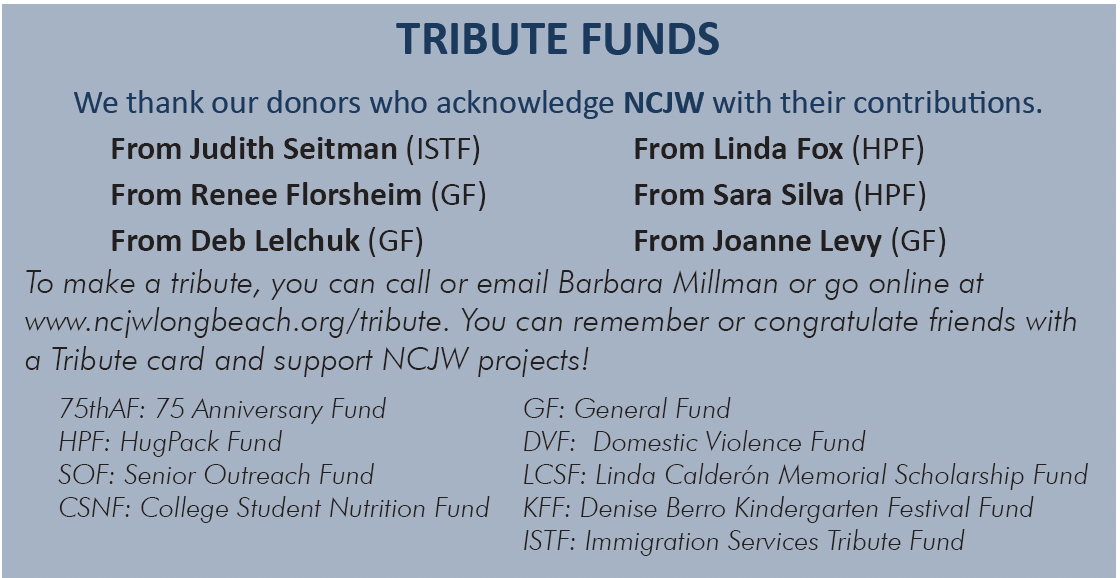 TRIBUTE FUNDS

We thank our donors who acknowledge NCJW with their contributions.

From Judith Seitman (ISTF)
From Renee Florsheim (GF)
From Deb Lelchuk (GF)

From Linda Fox (HPF)
From Sara Silva (HPF)
From Joanne Levy (GF)

To make a tribute, you can call or email Barbara Millman or go online at www.ncjwlongbeach.org/tribute. You can remember or congratulate friends with a Tribute card and support NCJW projects!

75thAF: 75 Anniversary Fund
HPF: HugPack Fund
SOF: Senior Outreach Fund
CSNF: College Student Nutrition Fund

GF: General Fund
DVF: Domestic Violence Fund
LCSF: Linda Calderón Memorial Scholarship Fund
KFF: Denise Berro Kindergarten Festival Fund
ISTF: Immigration Services Tribute Fund